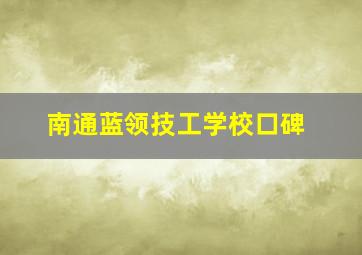 南通蓝领技工学校口碑